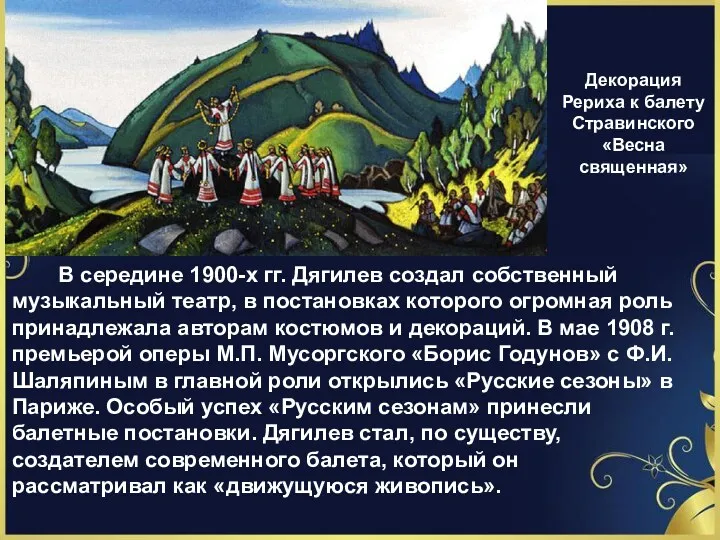 Декорация Рериха к балету Стравинского «Весна священная»

В середине 1900-х гг. Дягилев создал собственный музыкальный театр, в постановках которого огромная роль принадлежала авторам костюмов и декораций. В мае 1908 г. премьерой оперы М.П. Мусоргского «Борис Годунов» с Ф.И. Шаляпиным в главной роли открылись «Русские сезоны» в Париже. Особый успех «Русским сезонам» принесли балетные постановки. Дягилев стал, по существу, создателем современного балета, который он рассматривал как «движущуюся живопись».